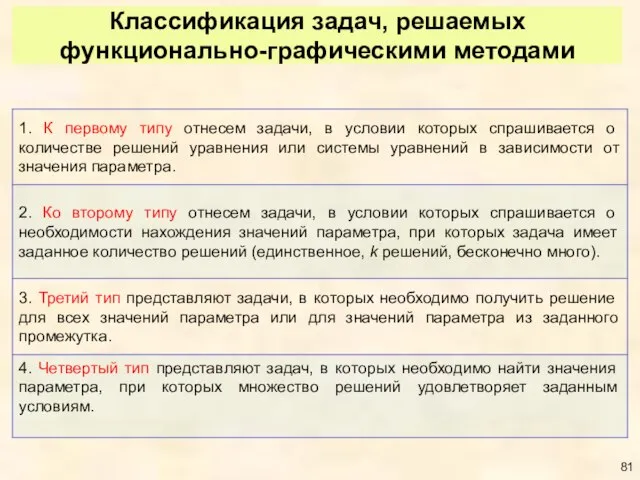 Классификация задач, решаемых функционально-графическими методами

1. К первому типу отнесем задачи, в условии которых спрашивается о количестве решений уравнения или системы уравнений в зависимости от значения параметра.

2. Ко второму типу отнесем задачи, в условии которых спрашивается о необходимости нахождения значений параметра, при которых задача имеет заданное количество решений (единственное, $k$ решений, бесконечно много).

3. Третий тип представляют задачи, в которых необходимо получить решение для всех значений параметра или для значений параметра из заданного промежутка.

4. Четвертый тип представляют задач, в которых необходимо найти значения параметра, при которых множество решений удовлетворяет заданным условиям.

81